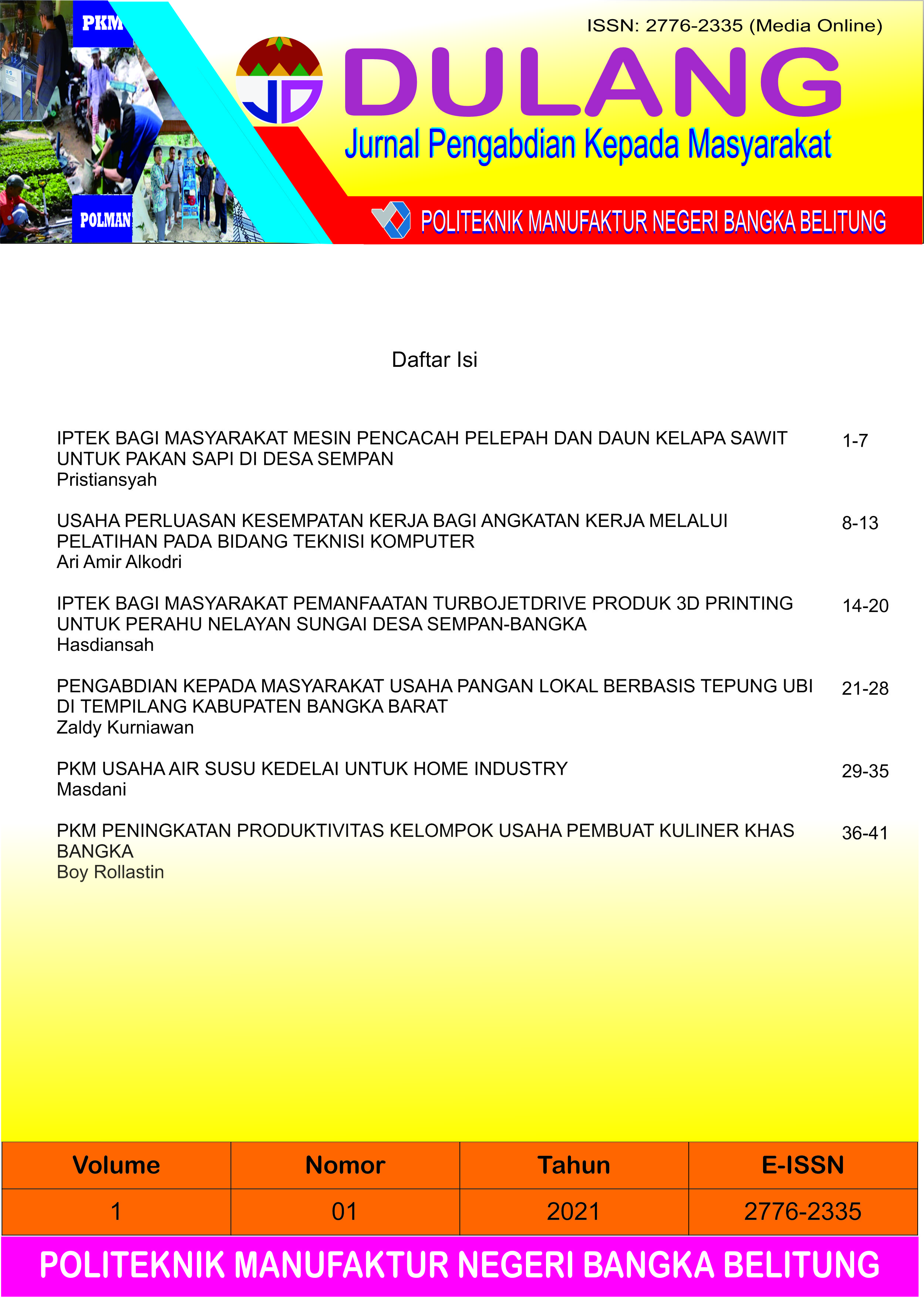 PKM

POLMAN

ISSN: 2776-2335 (Media Online)

JD

DULANG

Jurnal Pengabdian Kepada Masyarakat

POLITEKNIK MANUFAKTUR NEGERI BANGKA BELITUNG

Daftar Isi

IPTEK BAGI MASYARAKAT MESIN PENCACAH PELEPAH DAN DAUN KELAPA SAWIT UNTUK PAKAN SAPI DI DESA SEMPAN
Pristiansyah
1-7

USAHA PERLUASAN KESEMPATAN KERJA BAGI ANGKATAN KERJA MELALUI PELATIHAN PADA BIDANG TEKNISI KOMPUTER
Ari Amir Alkodri
8-13

IPTEK BAGI MASYARAKAT PEMANFAATAN TURBOJETDRIVE PRODUK 3D PRINTING UNTUK PERAHU NELAYAN SUNGAI DESA SEMPAN-BANGKA
Hasdiansah
14-20

PENGABDIAN KEPADA MASYARAKAT USAHA PANGAN LOKAL BERBASIS TEPUNG UBI DI TEMPILANG KABUPATEN BANGKA BARAT
Zaldy Kurniawan
21-28

PKM USAHA AIR SUSU KEDELAI UNTUK HOME INDUSTRY
Masdani
29-35

PKM PENINGKATAN PRODUKTIVITAS KELOMPOK USAHA PEMBUAT KULINER KHAS BANGKA
Boy Rollastin
36-41

| Volume | Nomor | Tahun | E-ISSN |
|---|---|---|---|
| 1 | 01 | 2021 | 2776-2335 |

POLITEKNIK MANUFAKTUR NEGERI BANGKA BELITUNG